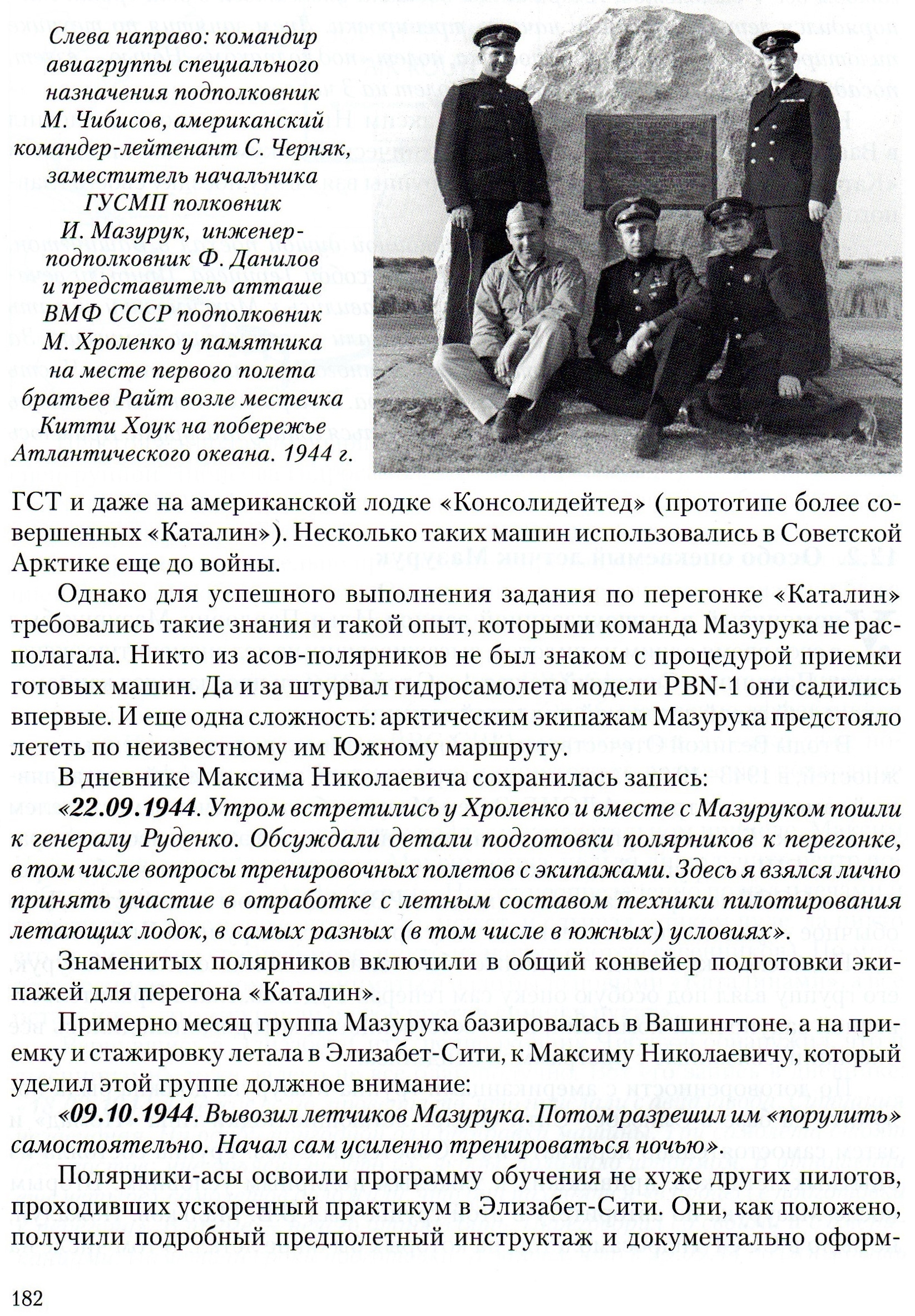 Слева направо: командир авиагруппы специального назначения подполковник М. Чибисов, американский командер-лейтенант С. Черняк, заместитель начальника ГУСМП полковник И. Мазурук, инженер-подполковник Ф. Данилов и представитель атташе ВМФ СССР подполковник М. Хроленко у памятника на месте первого полета братьев Райт возле местечка Китти Хоук на побережье Атлантического океана. 1944 г.

ГСТ и даже на американской лодке «Консолидейтед» (прототипе более совершенных «Каталин»). Несколько таких машин использовались в Советской Арктике еще до войны.

Однако для успешного выполнения задания по перегонке «Каталин» требовались такие знания и такой опыт, которыми команда Мазурука не располагала. Никто из асов-полярников не был знаком с процедурой приемки готовых машин. Да и за штурвал гидросамолета модели PBN-1 они садились впервые. И еще одна сложность: арктическим экипажам Мазурука предстояло лететь по неизвестному им Южному маршруту.

В дневнике Максима Николаевича сохранилась запись:

«22.09.1944. Утром встретились у Хроленко и вместе с Мазуруком пошли к генералу Руденко. Обсуждали детали подготовки полярников к перегонке, в том числе вопросы тренировочных полетов с экипажами. Здесь я взялся лично принять участие в отработке с летным составом техники пилотирования летающих лодок, в самых разных (в том числе в южных) условиях».

Знаменитых полярников включили в общий конвейер подготовки экипажей для перегона «Каталин».

Примерно месяц группа Мазурука базировалась в Вашингтоне, а на приемку и стажировку летала в Элизабет-Сити, к Максиму Николаевичу, который уделил этой группе должное внимание:

«09.10.1944. Вывозил летчиков Мазурука. Потом разрешил им «порулить» самостоятельно. Начал сам усиленно тренироваться ночью».

Полярники-асы освоили программу обучения не хуже других пилотов, проходивших ускоренный практикум в Элизабет-Сити. Они, как положено, получили подробный предполетный инструктаж и документально оформ-

182